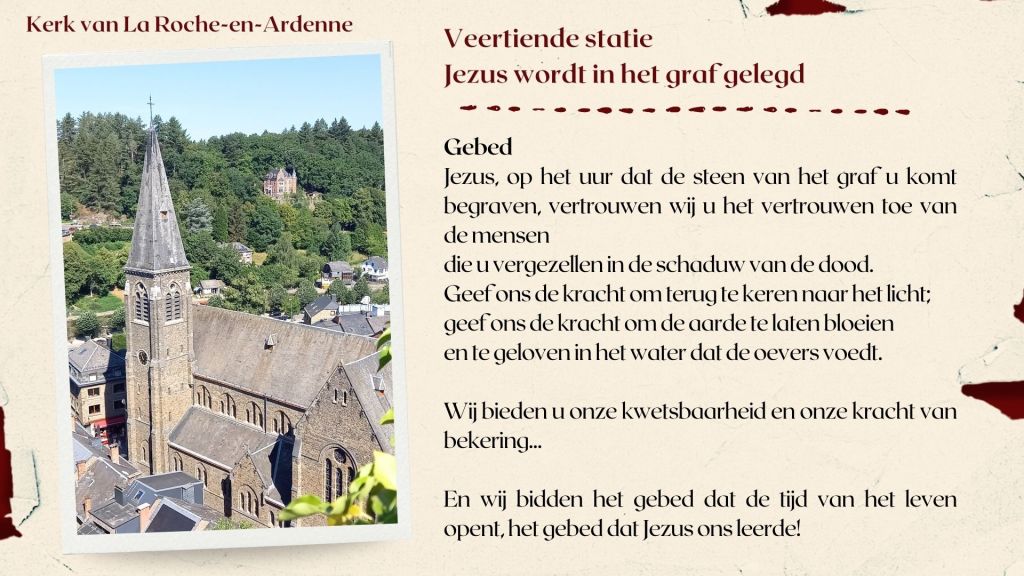 Kerk van La Roche-en-Ardenne

Veertiende statie
Jezus wordt in het graf gelegd

Gebed
Jezus, op het uur dat de steen van het graf u komt begraven, vertrouwen wij u het vertrouwen toe van de mensen
die u vergezellen in de schaduw van de dood.
Geef ons de kracht om terug te keren naar het licht;
geef ons de kracht om de aarde te laten bloeien
en te geloven in het water dat de oevers voedt.

Wij bieden u onze kwetsbaarheid en onze kracht van bekering...

En wij bidden het gebed dat de tijd van het leven opent, het gebed dat Jezus ons leerde!